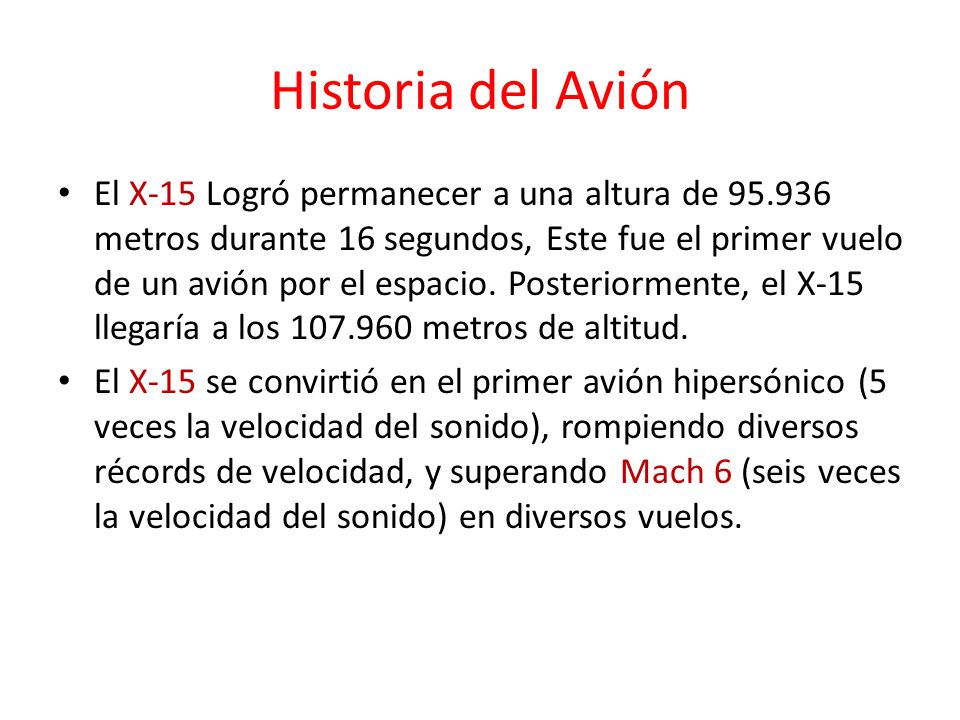 Historia del Avión

• El X-15 Logró permanecer a una altura de 95.936 metros durante 16 segundos, Este fue el primer vuelo de un avión por el espacio. Posteriormente, el X-15 llegaría a los 107.960 metros de altitud.

• El X-15 se convirtió en el primer avión hipersónico (5 veces la velocidad del sonido), rompiendo diversos récords de velocidad, y superando Mach 6 (seis veces la velocidad del sonido) en diversos vuelos.